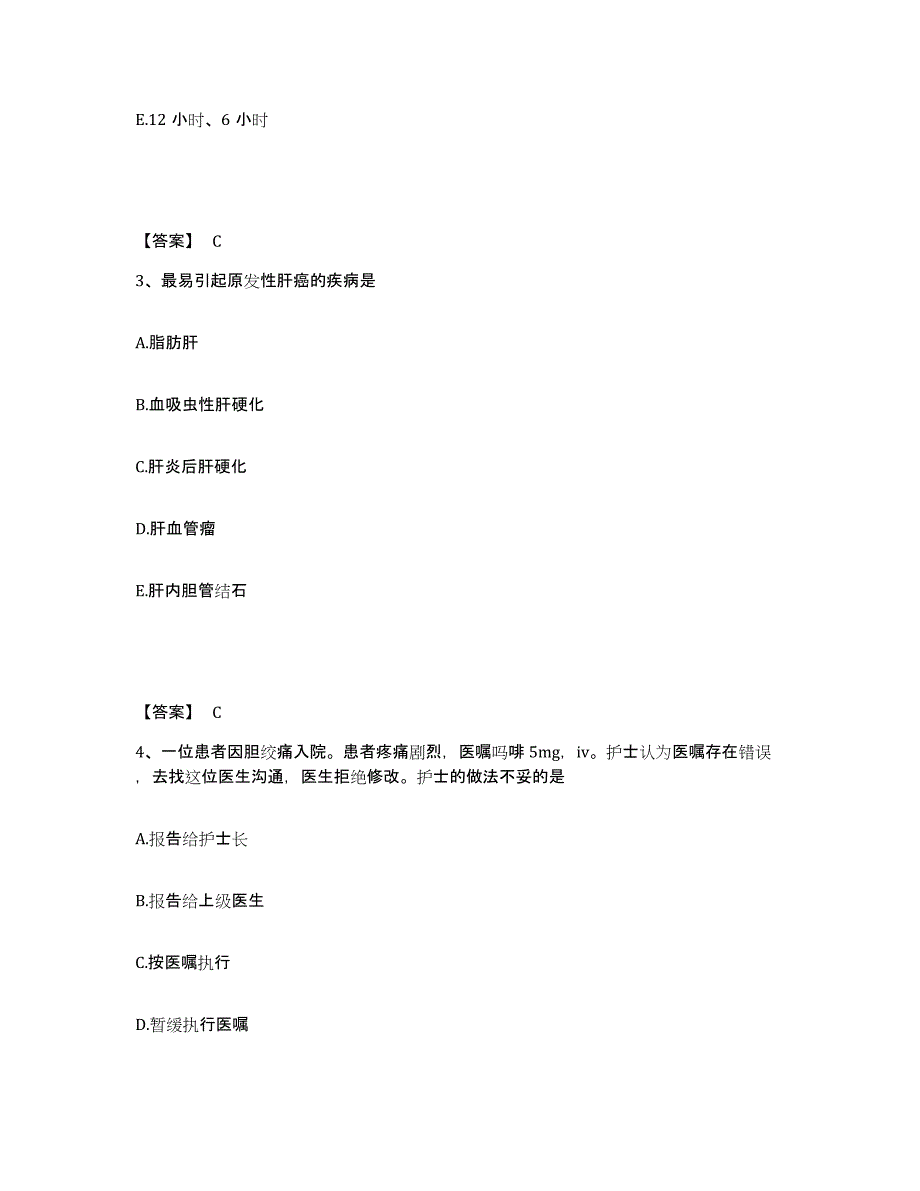 E.12 小时、6 小时

【答案】 C

3、最易引起原发性肝癌的疾病是

A.脂肪肝

B.血吸虫性肝硬化

C.肝炎后肝硬化

D.肝血管瘤

E.肝内胆管结石

【答案】 C

4、一位患者因胆绞痛入院。患者疼痛剧烈，医嘱吗啡 5mg，iv。护士认为医嘱存在错误，去找这位医生沟通，医生拒绝修改。护士的做法不妥的是

A.报告给护士长

B.报告给上级医生

C.按医嘱执行

D.暂缓执行医嘱